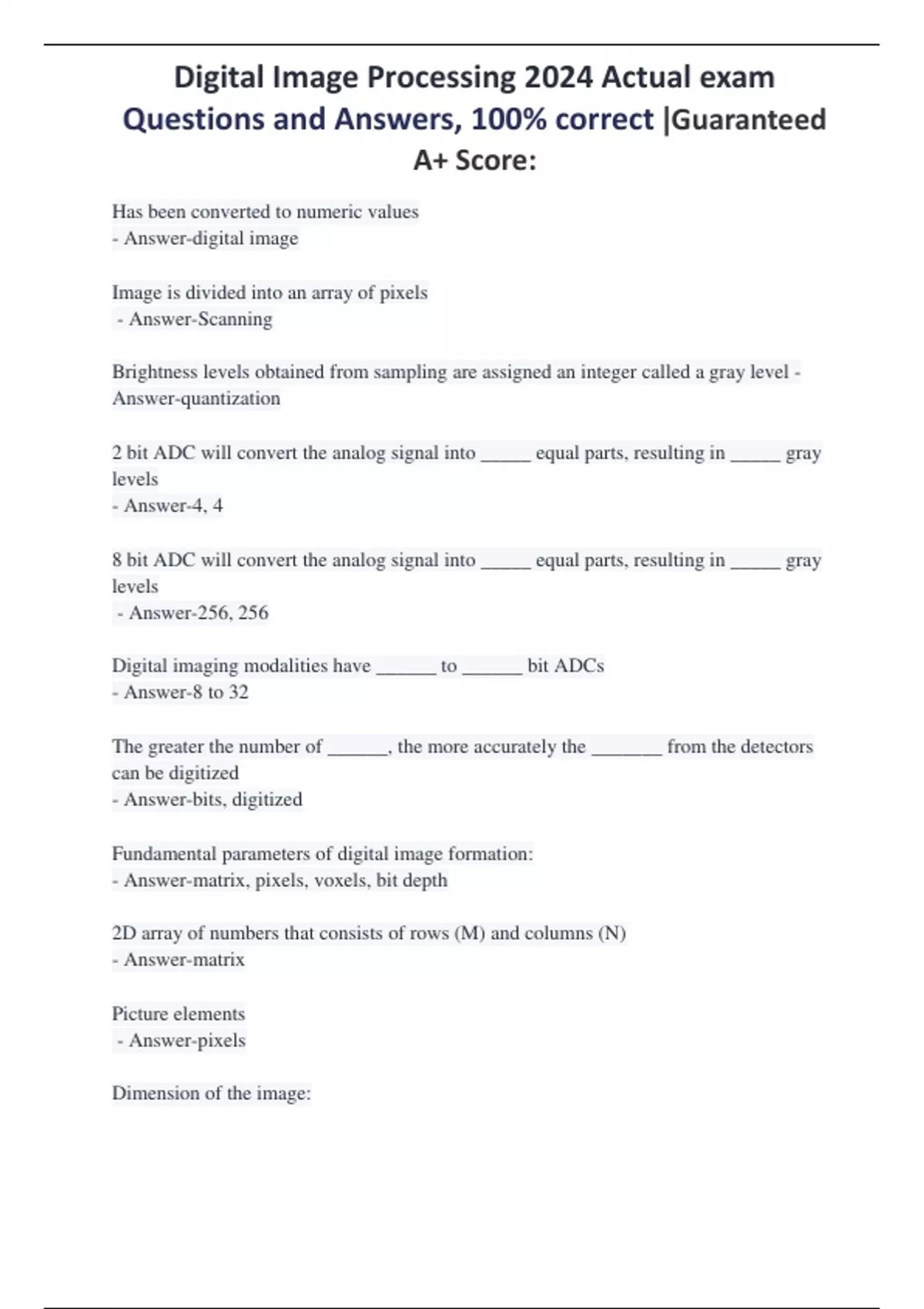 Digital Image Processing 2024 Actual exam Questions and Answers, 100% correct |Guaranteed A+ Score:

Has been converted to numeric values
- Answer-digital image

Image is divided into an array of pixels
- Answer-Scanning

Brightness levels obtained from sampling are assigned an integer called a gray level - Answer-quantization

2 bit ADC will convert the analog signal into _____ equal parts, resulting in _____ gray levels
- Answer-4, 4

8 bit ADC will convert the analog signal into _____ equal parts, resulting in _____ gray levels
- Answer-256, 256

Digital imaging modalities have ______ to ______ bit ADCs
- Answer-8 to 32

The greater the number of ______, the more accurately the _______ from the detectors can be digitized
- Answer-bits, digitized

Fundamental parameters of digital image formation:
- Answer-matrix, pixels, voxels, bit depth

2D array of numbers that consists of rows (M) and columns (N)
- Answer-matrix

Picture elements
- Answer-pixels

Dimension of the image: